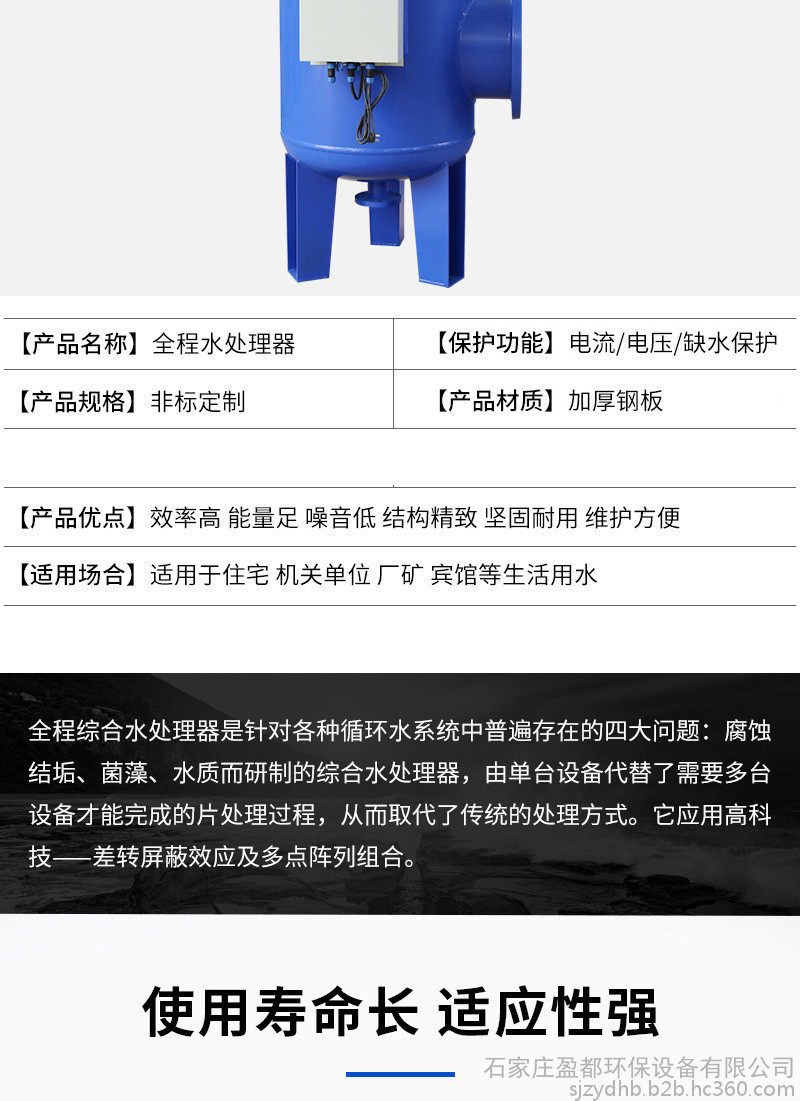 | 【产品名称】全程水处理器 | 【保护功能】电流/电压/缺水保护 |
|---|---|
| 【产品规格】非标定制 | 【产品材质】加厚钢板 |

【产品优点】效率高 能量足 噪音低 结构精致 坚固耐用 维护方便

【适用场合】适用于住宅 机关单位 厂矿 宾馆等生活用水

全程综合水处理器是针对各种循环水系统中普遍存在的四大问题：腐蚀结垢、菌藻、水质而研制的综合水处理器，由单台设备代替了需要多台设备才能完成的片处理过程，从而取代了传统的处理方式。它应用高科技——差转屏蔽效应及多点阵列组合。

使用寿命长 适应性强

石家庄盈都环保设备有限公司
sjzydhb.b2b.hc360.com